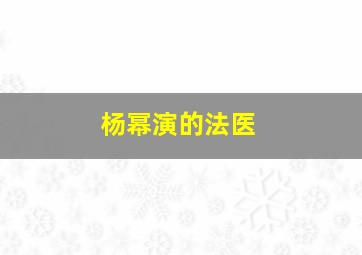 杨幂演的法医